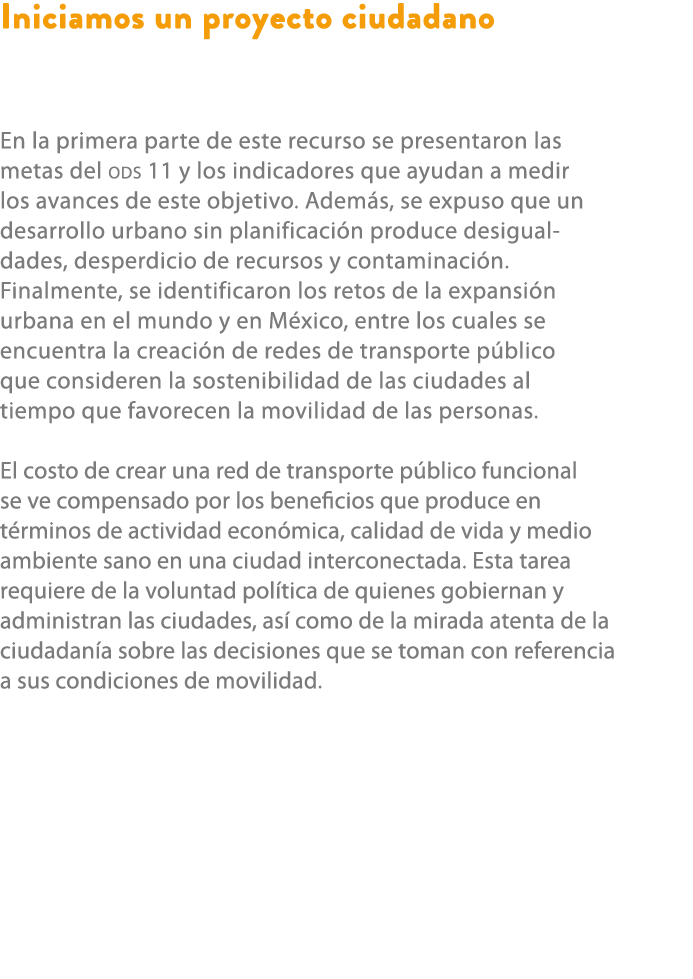 Iniciamos un proyecto ciudadano

En la primera parte de este recurso se presentaron las metas del ODS 11 y los indicadores que ayudan a medir los avances de este objetivo. Además, se expuso que un desarrollo urbano sin planificación produce desigualdades, desperdicio de recursos y contaminación. Finalmente, se identificaron los retos de la expansión urbana en el mundo y en México, entre los cuales se encuentra la creación de redes de transporte público que consideren la sostenibilidad de las ciudades al tiempo que favorecen la movilidad de las personas.

El costo de crear una red de transporte público funcional se ve compensado por los beneficios que produce en términos de actividad económica, calidad de vida y medio ambiente sano en una ciudad interconectada. Esta tarea requiere de la voluntad política de quienes gobiernan y administran las ciudades, así como de la mirada atenta de la ciudadanía sobre las decisiones que se toman con referencia a sus condiciones de movilidad.